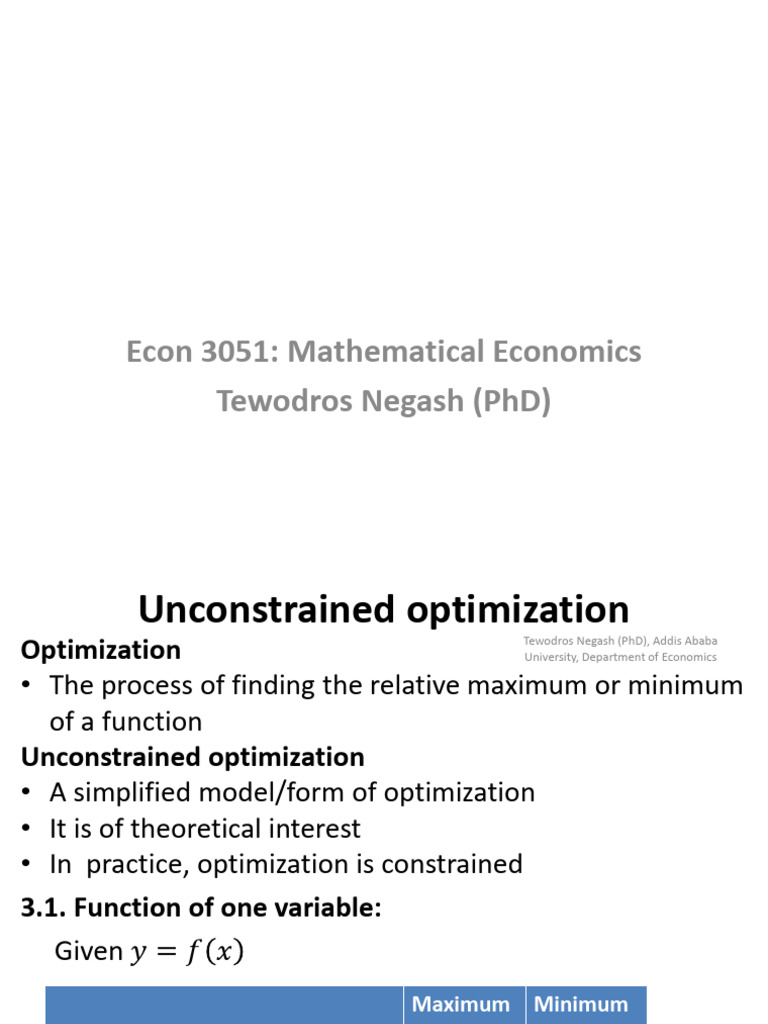 Econ 3051: Mathematical Economics
Tewodros Negash (PhD)

Unconstrained optimization

Optimization

Tewodros Negash (PhD), Addis Ababa University, Department of Economics

• The process of finding the relative maximum or minimum of a function

Unconstrained optimization

• A simplified model/form of optimization
• It is of theoretical interest
• In practice, optimization is constrained

3.1. Function of one variable:

Given $y = f(x)$

| | Maximum | Minimum |
|---|---|---|